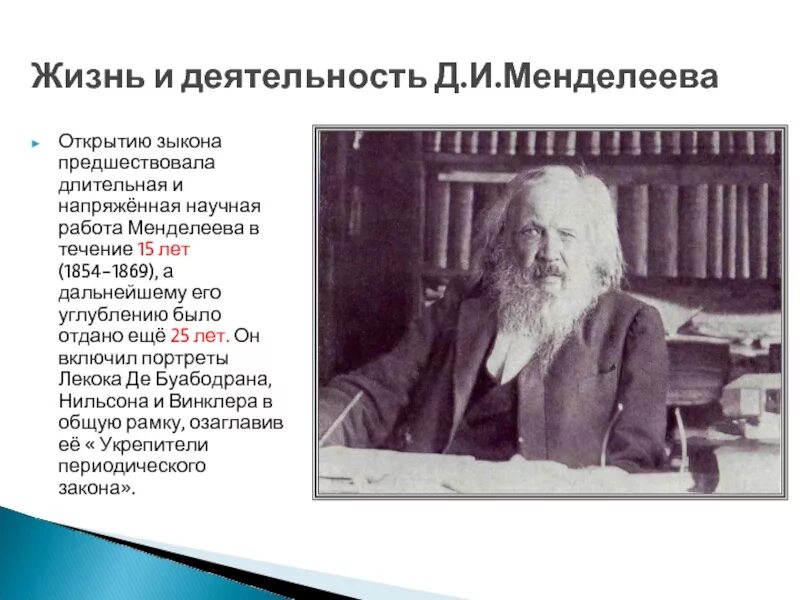 Жизнь и деятельность Д.И.Менделеева

Открытию зыкона предшествовала длительная и напряжённая научная работа Менделеева в течение 15 лет (1854–1869), а дальнейшему его углублению было отдано ещё 25 лет. Он включил портреты Лекока Де Буабодрана, Нильсона и Винклера в общую рамку, озаглавив её « Укрепители периодического закона».